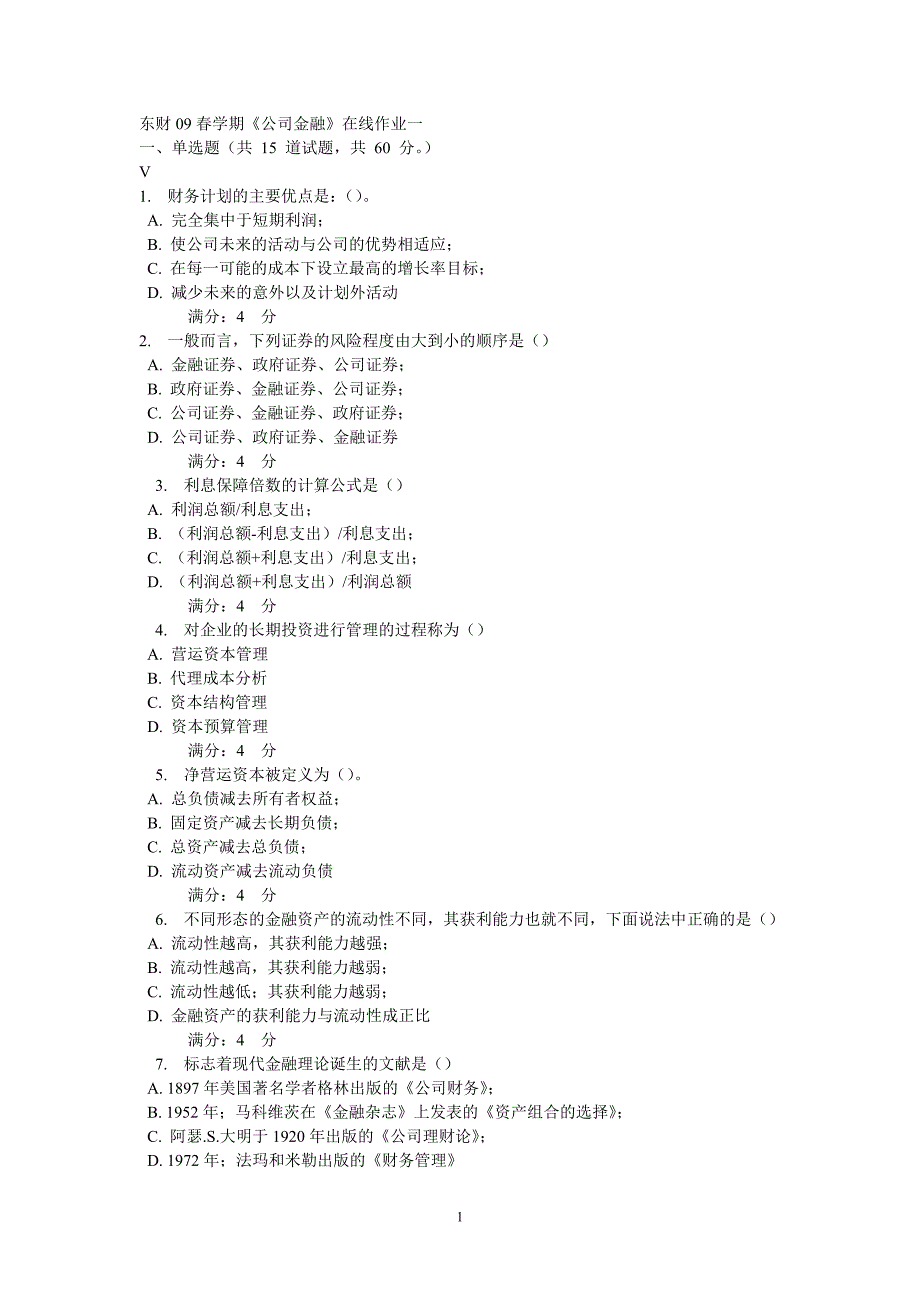 东财 09 春学期《公司金融》在线作业一
一、单选题（共 15 道试题，共 60 分。）
V
1. 财务计划的主要优点是：()。
A. 完全集中于短期利润；
B. 使公司未来的活动与公司的优势相适应；
C. 在每一可能的成本下设立最高的增长率目标；
D. 减少未来的意外以及计划外活动
满分：4 分
2. 一般而言，下列证券的风险程度由大到小的顺序是（）
A. 金融证券、政府证券、公司证券；
B. 政府证券、金融证券、公司证券；
C. 公司证券、金融证券、政府证券；
D. 公司证券、政府证券、金融证券
满分：4 分
3. 利息保障倍数的计算公式是（）
A. 利润总额/利息支出；
B. （利润总额-利息支出）/利息支出；
C. （利润总额+利息支出）/利息支出；
D. （利润总额+利息支出）/利润总额
满分：4 分
4. 对企业的长期投资进行管理的过程称为（）
A. 营运资本管理
B. 代理成本分析
C. 资本结构管理
D. 资本预算管理
满分：4 分
5. 净营运资本被定义为（）。
A. 总负债减去所有者权益；
B. 固定资产减去长期负债；
C. 总资产减去总负债；
D. 流动资产减去流动负债
满分：4 分
6. 不同形态的金融资产的流动性不同，其获利能力也就不同，下面说法中正确的是（）
A. 流动性越高，其获利能力越强；
B. 流动性越高，其获利能力越弱；
C. 流动性越低；其获利能力越弱；
D. 金融资产的获利能力与流动性成正比
满分：4 分
7. 标志着现代金融理论诞生的文献是（）
A. 1897 年美国著名学者格林出版的《公司财务》；
B. 1952 年；马科维茨在《金融杂志》上发表的《资产组合的选择》；
C. 阿瑟.S.大明于 1920 年出版的《公司理财论》；
D. 1972 年；法玛和米勒出版的《财务管理》

1